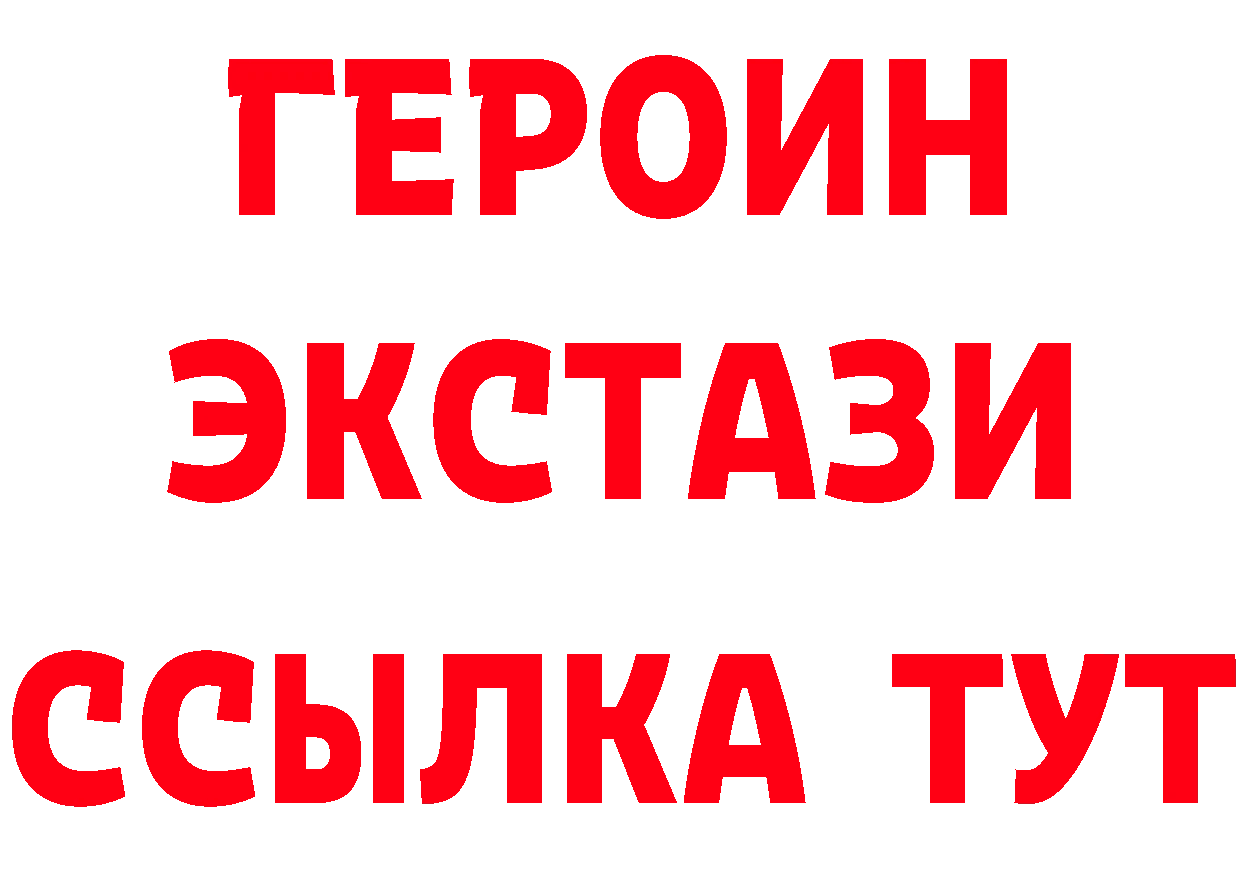 ГЕРОИН
ЭКСТАЗИ
ССЫЛКА ТУТ